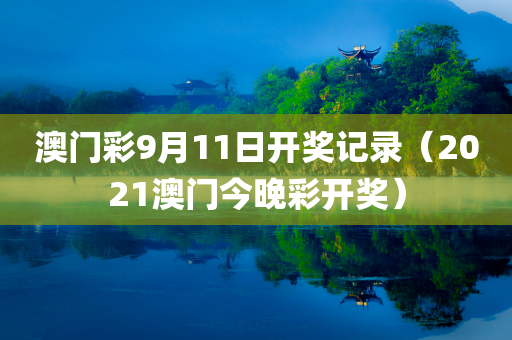 澳门彩9月11日开奖记录（2021澳门今晚彩开奖）